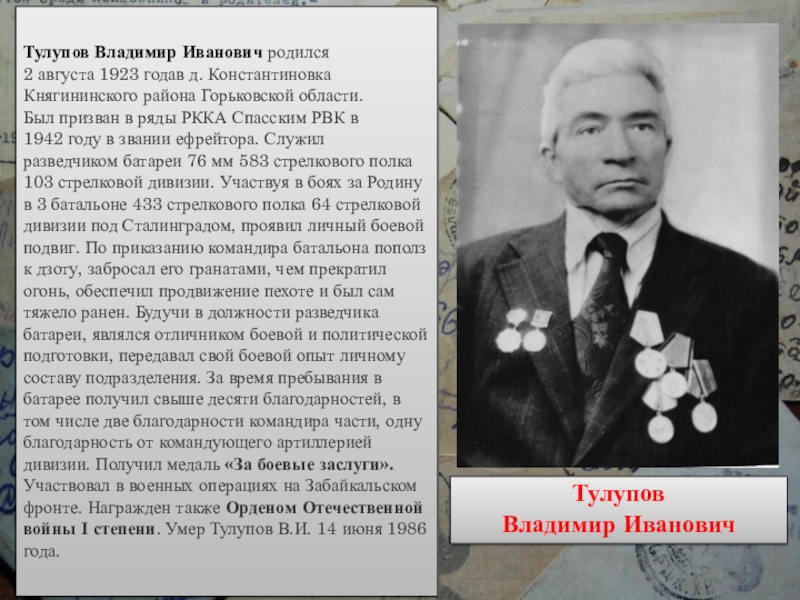 Тулупов Владимир Иванович родился 2 августа 1923 годав д. Константиновка Княгининского района Горьковской области. Был призван в ряды РККА Спасским РВК в 1942 году в звании ефрейтора. Служил разведчиком батареи 76 мм 583 стрелкового полка 103 стрелковой дивизии. Участвуя в боях за Родину в 3 батальоне 433 стрелкового полка 64 стрелковой дивизии под Сталинградом, проявил личный боевой подвиг. По приказанию командира батальона пополз к дзоту, забросал его гранатами, чем прекратил огонь, обеспечил продвижение пехоте и был сам тяжело ранен. Будучи в должности разведчика батареи, являлся отличником боевой и политической подготовки, передавал свой боевой опыт личному составу подразделения. За время пребывания в батарее получил свыше десяти благодарностей, в том числе две благодарности командира части, одну благодарность от командующего артиллерией дивизии. Получил медаль «За боевые заслуги». Участвовал в военных операциях на Забайкальском фронте. Награжден также Орденом Отечественной войны I степени. Умер Тулупов В.И. 14 июня 1986 года.

Тулупов
Владимир Иванович